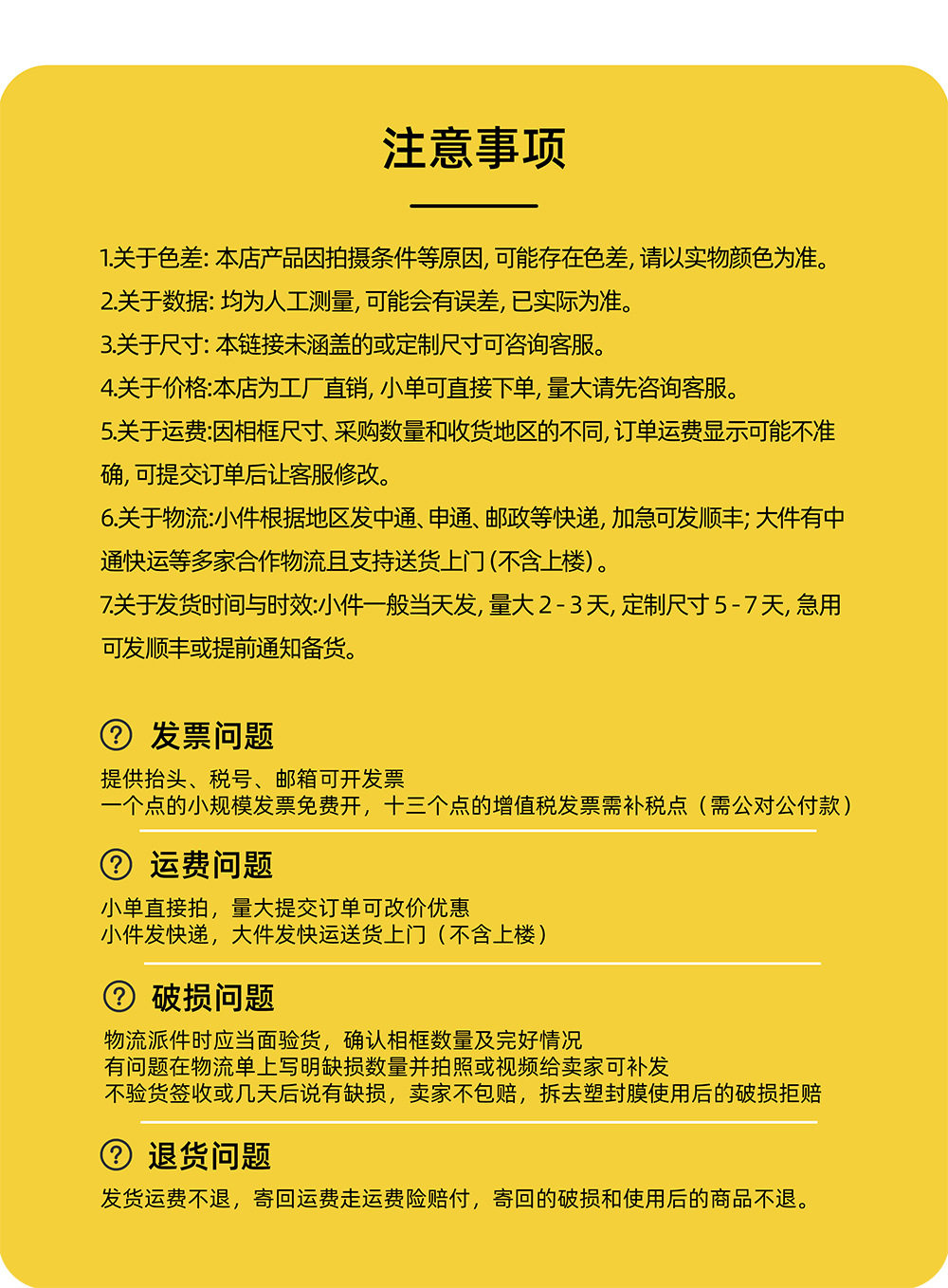 注意事项

1.关于色差: 本店产品因拍摄条件等原因, 可能存在色差, 请以实物颜色为准。
2.关于数据: 均为人工测量, 可能会有误差, 已实际为准。
3.关于尺寸: 本链接未涵盖的或定制尺寸可咨询客服。
4.关于价格:本店为工厂直销, 小单可直接下单, 量大请先咨询客服。
5.关于运费:因相框尺寸、采购数量和收货地区的不同, 订单运费显示可能不准确, 可提交订单后让客服修改。
6.关于物流:小件根据地区发中通、申通、邮政等快递, 加急可发顺丰; 大件有中通快运等多家合作物流且支持送货上门 (不含上楼) 。
7.关于发货时间与时效:小件一般当天发, 量大 2 - 3 天, 定制尺寸 5 - 7 天, 急用可发顺丰或提前通知备货。

? 发票问题
提供抬头、税号、邮箱可开发票
一个点的小规模发票免费开，十三个点的增值税发票需补税点（需公对公付款）

? 运费问题
小单直接拍，量大提交订单可改价优惠
小件发快递，大件发快运送货上门（不含上楼）

? 破损问题
物流派件时应当面验货，确认相框数量及完好情况
有问题在物流单上写明缺损数量并拍照或视频给卖家可补发
不验货签收或几天后说有缺损，卖家不包赔，拆去塑封膜使用后的破损拒赔

? 退货问题
发货运费不退，寄回运费走运费险赔付，寄回的破损和使用后的商品不退。